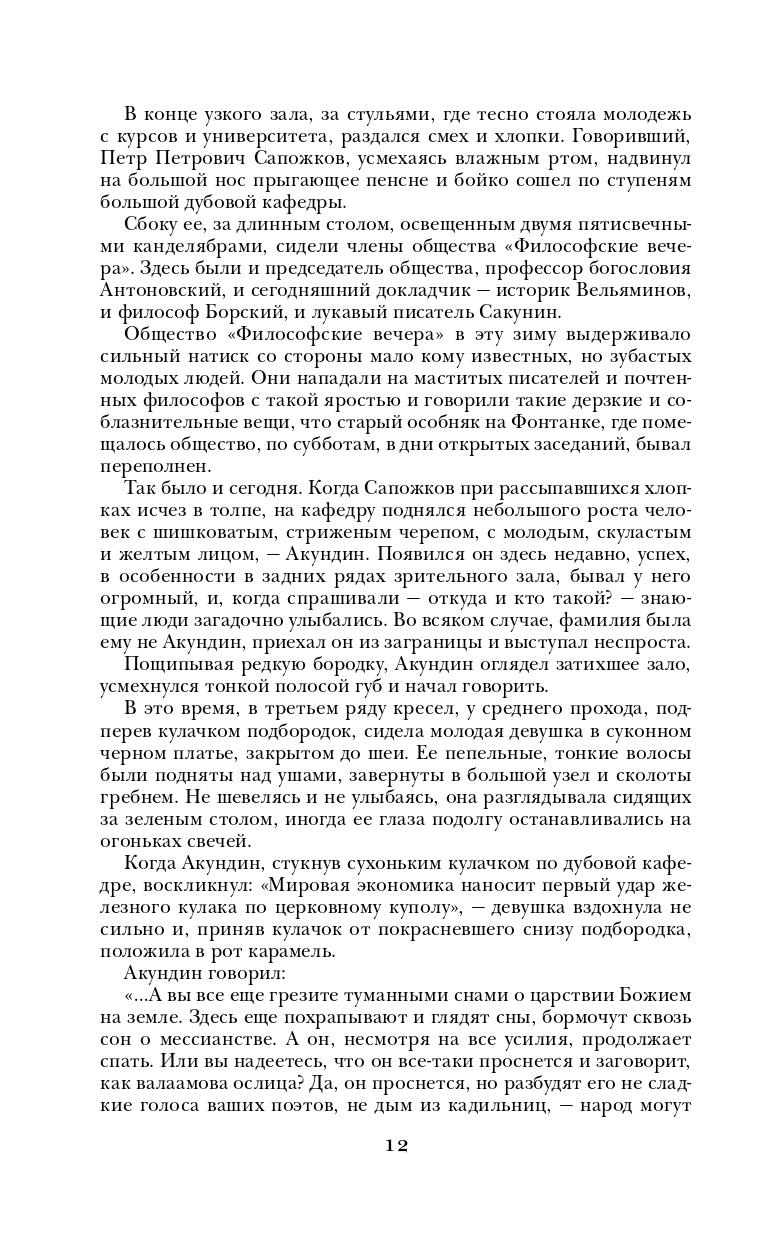 В конце узкого зала, за стульями, где тесно стояла молодежь с курсов и университета, раздался смех и хлопки. Говоривший, Петр Петрович Сапожков, усмехаясь влажным ртом, надвинул на большой нос прыгающее пенсне и бойко сошел по ступеням большой дубовой кафедры.

Сбоку ее, за длинным столом, освещенным двумя пятисвечными канделябрами, сидели члены общества «Философские вечера». Здесь были и председатель общества, профессор богословия Антоновский, и сегодняшний докладчик — историк Вельяминов, и философ Борский, и лукавый писатель Сакунин.

Общество «Философские вечера» в эту зиму выдерживало сильный натиск со стороны мало кому известных, но зубастых молодых людей. Они нападали на маститых писателей и почтенных философов с такой яростью и говорили такие дерзкие и соблазнительные вещи, что старый особняк на Фонтанке, где помещалось общество, по субботам, в дни открытых заседаний, бывал переполнен.

Так было и сегодня. Когда Сапожков при рассыпавшихся хлопках исчез в толпе, на кафедру поднялся небольшого роста человек с шишковатым, стриженым черепом, с молодым, скуластым и желтым лицом, — Акундин. Появился он здесь недавно, успех, в особенности в задних рядах зрительного зала, бывал у него огромный, и, когда спрашивали — откуда и кто такой? — знающие люди загадочно улыбались. Во всяком случае, фамилия была ему не Акундин, приехал он из заграницы и выступал неспроста.

Пощипывая редкую бородку, Акундин оглядел затихшее зало, усмехнулся тонкой полосой губ и начал говорить.

В это время, в третьем ряду кресел, у среднего прохода, подперев кулачком подбородок, сидела молодая девушка в суконном черном платье, закрытом до шеи. Ее пепельные, тонкие волосы были подняты над ушами, завернуты в большой узел и сколоты гребнем. Не шевелясь и не улыбаясь, она разглядывала сидящих за зеленым столом, иногда ее глаза подолгу останавливались на огоньках свечей.

Когда Акундин, стукнув сухоньким кулачком по дубовой кафедре, воскликнул: «Мировая экономика наносит первый удар железного кулака по церковному куполу», — девушка вздохнула не сильно и, приняв кулачок от покрасневшего снизу подбородка, положила в рот карамель.

Акундин говорил:

«...А вы все еще грезите туманными снами о царствии Божием на земле. Здесь еще похрапывают и глядят сны, бормочут сквозь сон о мессианстве. А он, несмотря на все усилия, продолжает спать. Или вы надеетесь, что он все-таки проснется и заговорит, как валаамова ослица? Да, он проснется, но разбудят его не сладкие голоса ваших поэтов, не дым из кадильниц, — народ могут

12